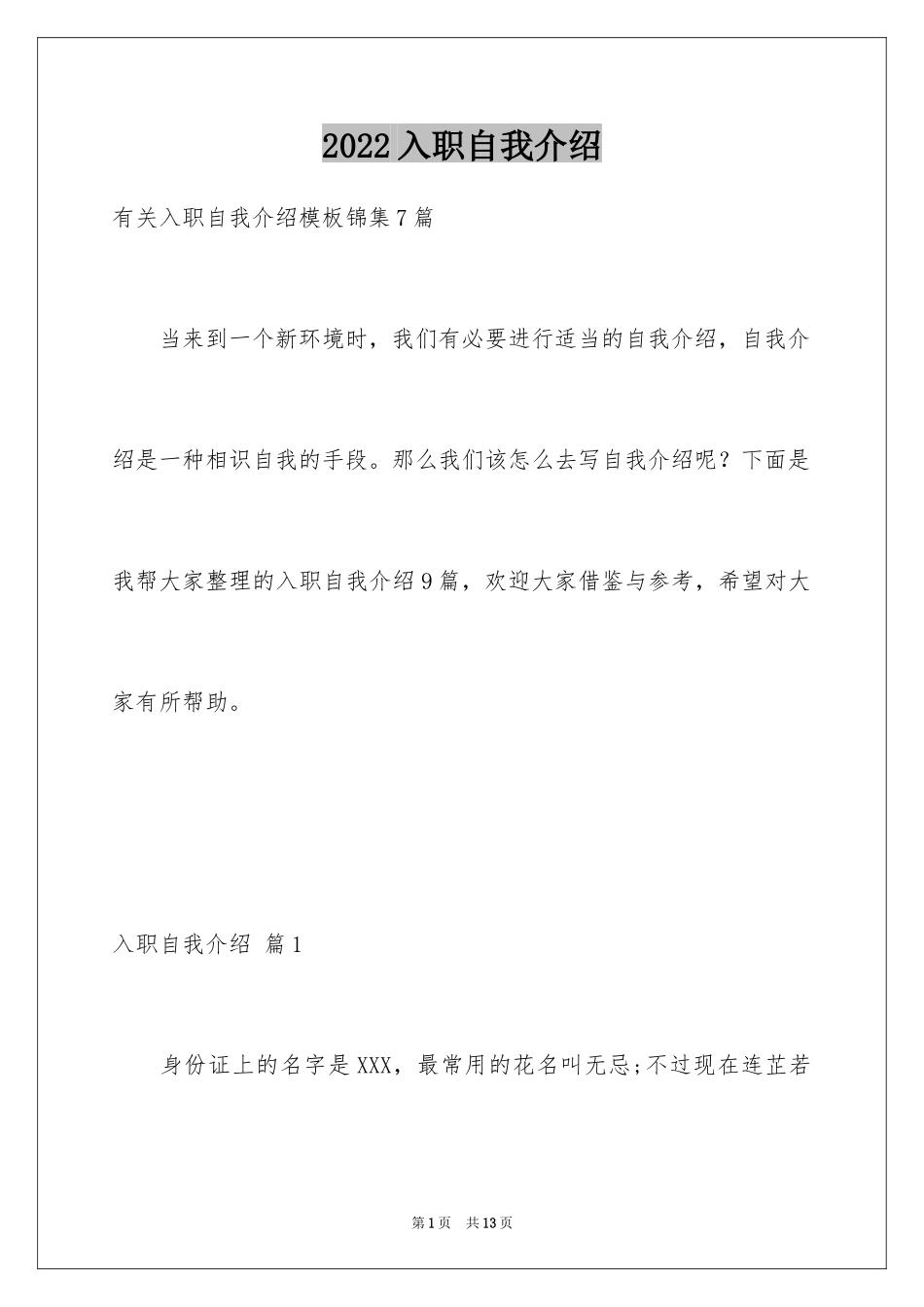 2022入职自我介绍

有关入职自我介绍模板锦集7篇

当来到一个新环境时，我们有必要进行适当的自我介绍，自我介绍是一种相识自我的手段。那么我们该怎么去写自我介绍呢？下面是我帮大家整理的入职自我介绍9篇，欢迎大家借鉴与参考，希望对大家有所帮助。

入职自我介绍 篇1

身份证上的名字是XXX，最常用的花名叫无忌;不过现在连芷若

第1页 共13页